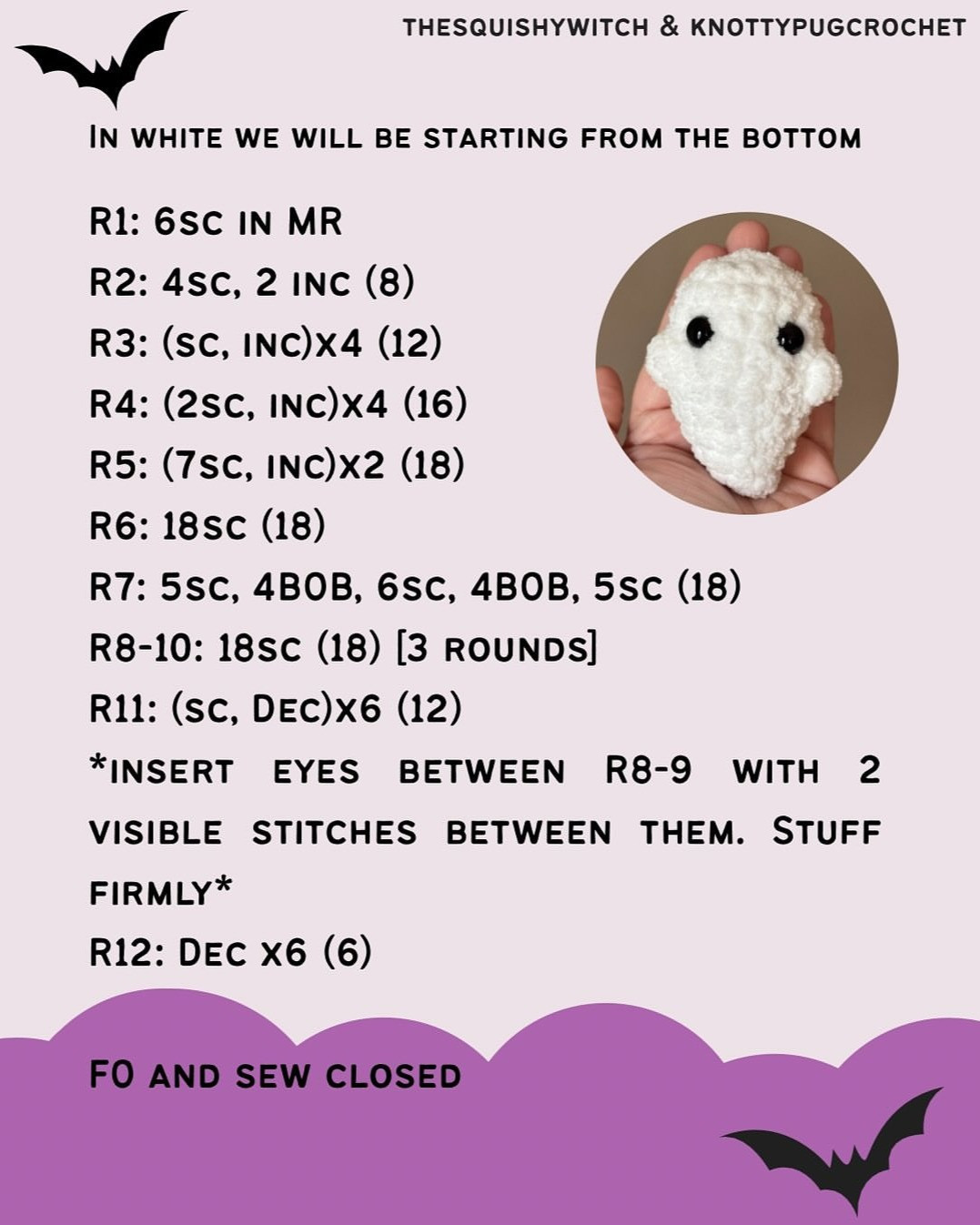 THESQUISHYWITCH & KNOTTYPUGCROCHET

In white we will be starting from the bottom

R1: 6sc in MR
R2: 4sc, 2 inc (8)
R3: (sc, inc)x4 (12)
R4: (2sc, inc)x4 (16)
R5: (7sc, inc)x2 (18)
R6: 18sc (18)
R7: 5sc, 4BOB, 6sc, 4BOB, 5sc (18)
R8-10: 18sc (18) [3 rounds]
R11: (sc, Dec)x6 (12)
*insert eyes between R8-9 with 2 visible stitches between them. Stuff firmly*
R12: Dec x6 (6)

FO and sew closed